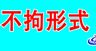 不拘形式